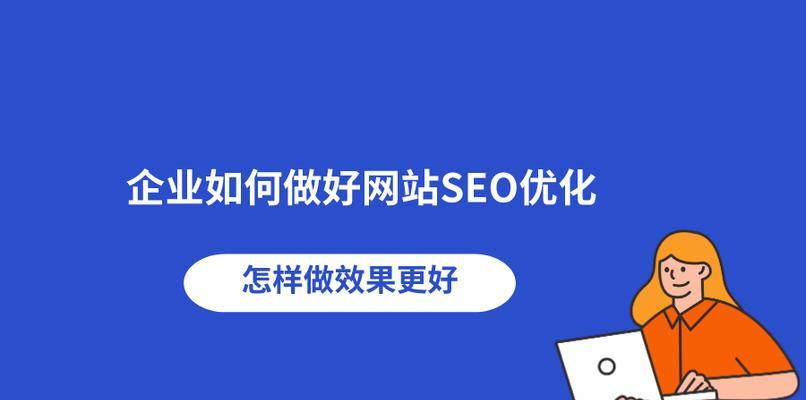 企业如何做好网站SEO优化

怎样做效果更好